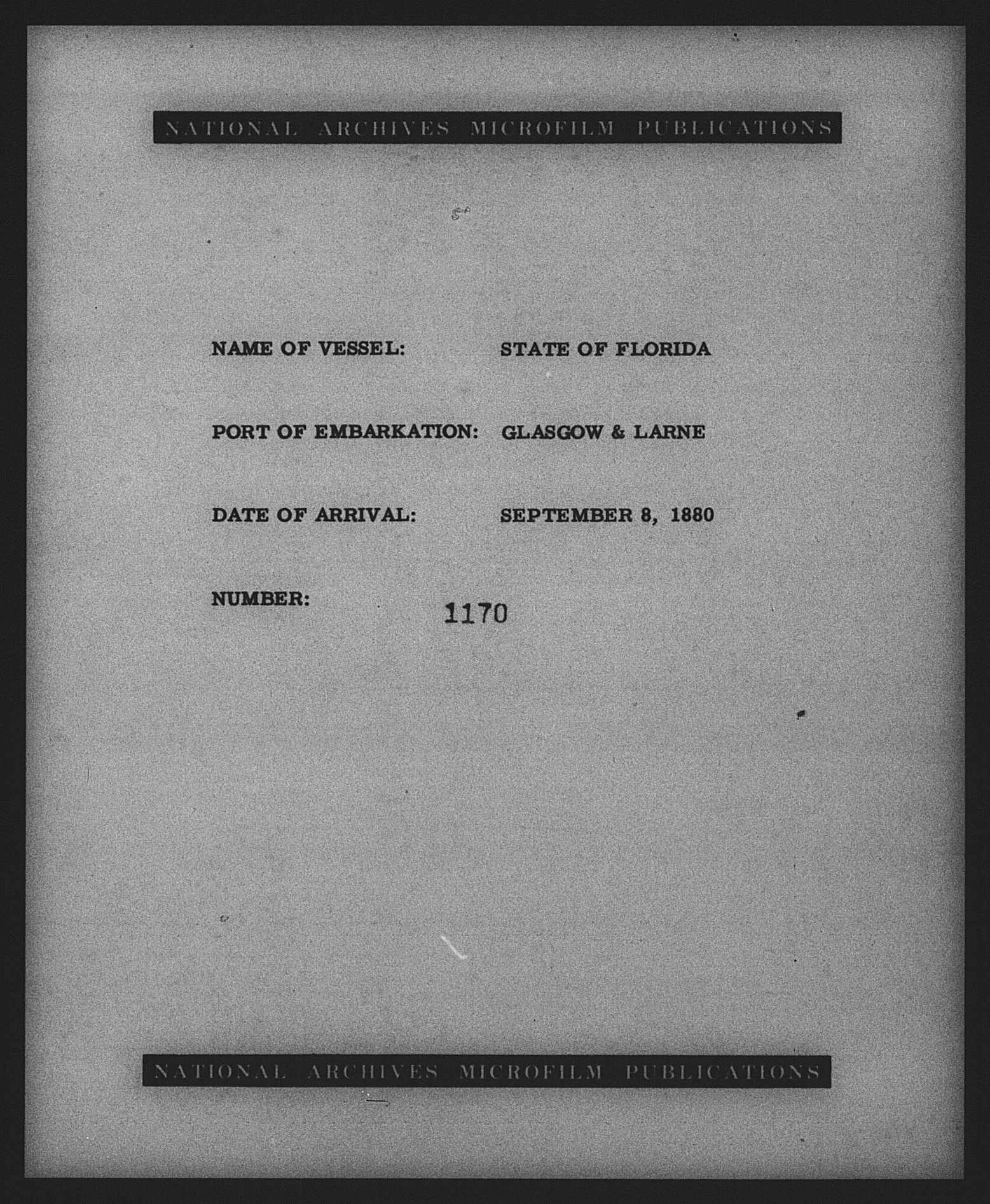 NATIONAL ARCHIVES MICROFILM PUBLICATIONS

NAME OF VESSEL: STATE OF FLORIDA

PORT OF EMBARKATION: GLASGOW & LARNE

DATE OF ARRIVAL: SEPTEMBER 8, 1880

NUMBER: 1170

NATIONAL ARCHIVES MICROFILM PUBLICATIONS